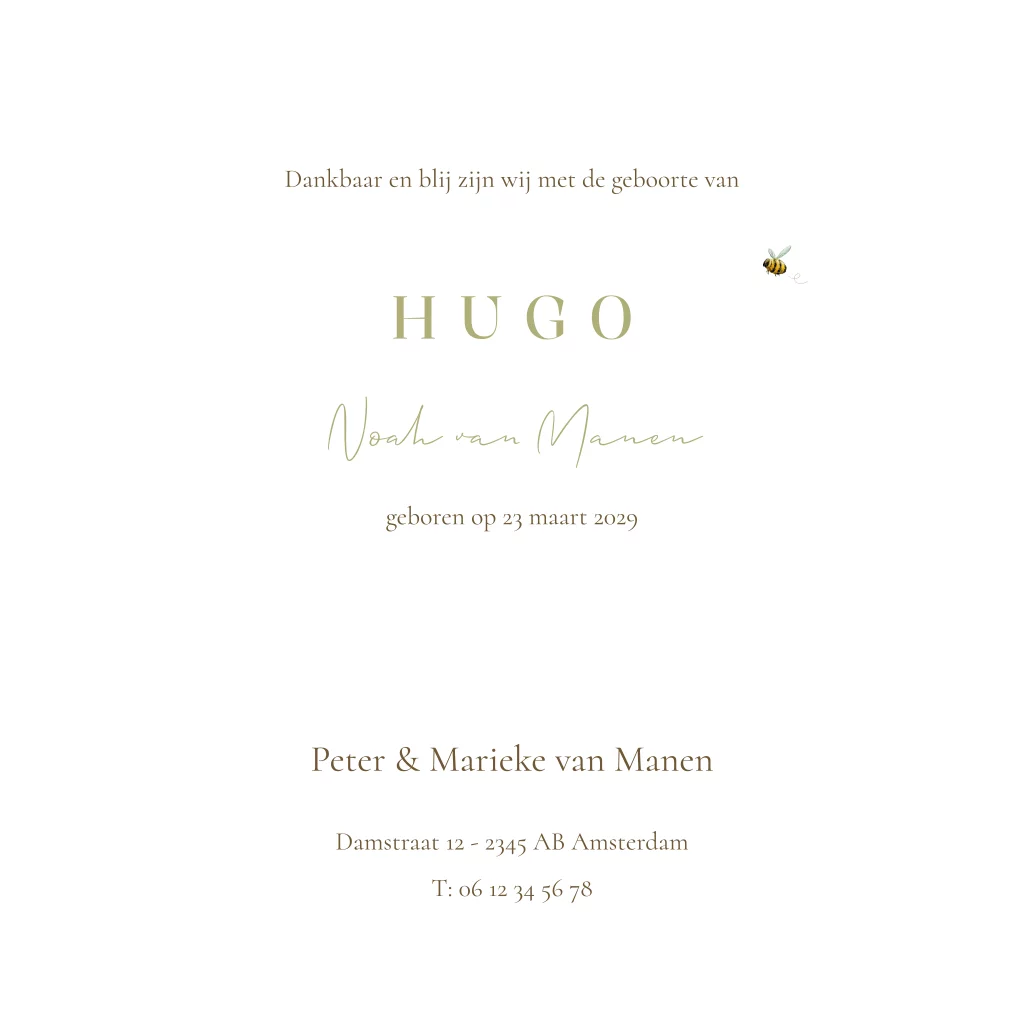 Dankbaar en blij zijn wij met de geboorte van

HUGO

Noah van Manen

geboren op 23 maart 2029

Peter & Marieke van Manen

Damstraat 12 - 2345 AB Amsterdam

T: 06 12 34 56 78